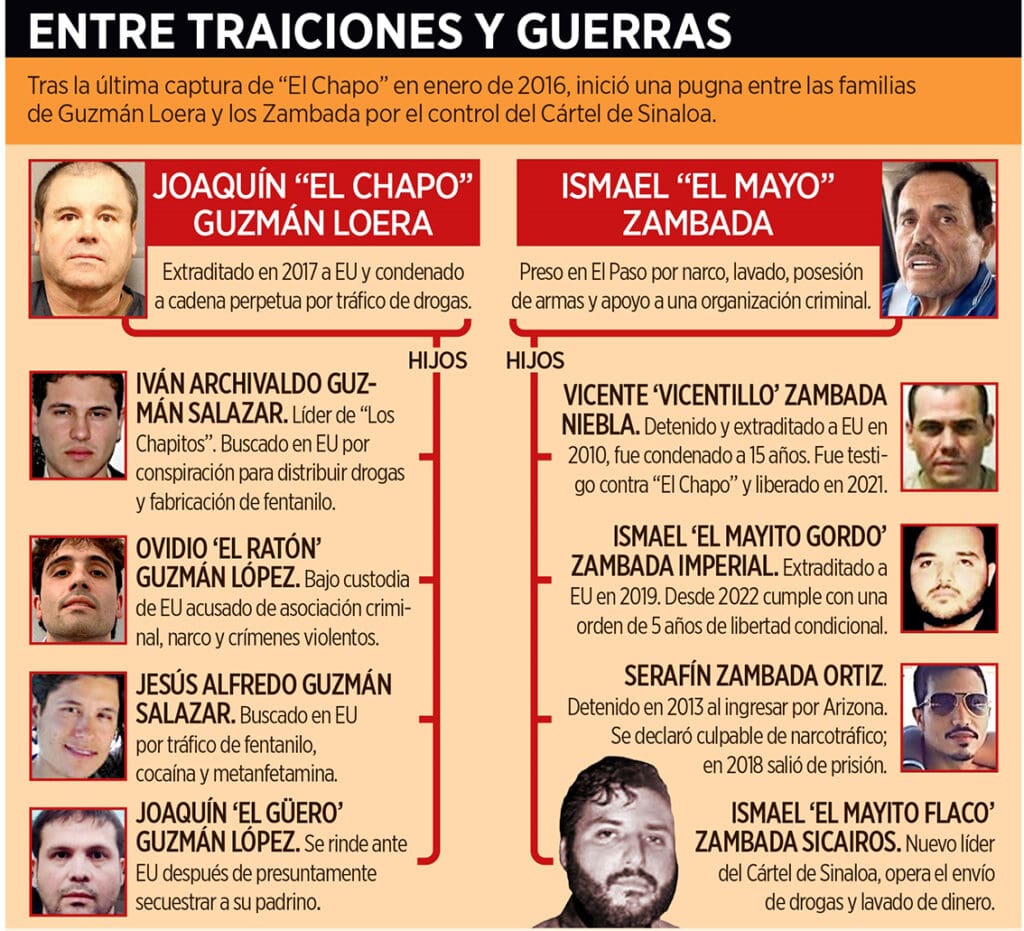 ENTRE TRAICIONES Y GUERRAS

Tras la última captura de "El Chapo" en enero de 2016, inició una pugna entre las familias de Guzmán Loera y los Zambada por el control del Cártel de Sinaloa.

JOAQUÍN "EL CHAPO" GUZMÁN LOERA

Extraditado en 2017 a EU y condenado a cadena perpetua por tráfico de drogas.

HIJOS

IVÁN ARCHIVALDO GUZMÁN SALAZAR. Líder de "Los Chapitos". Buscado en EU por conspiración para distribuir drogas y fabricación de fentanilo.

OVIDIO 'EL RATÓN' GUZMÁN LÓPEZ. Bajo custodia de EU acusado de asociación criminal, narco y crímenes violentos.

JESÚS ALFREDO GUZMÁN SALAZAR. Buscado en EU por tráfico de fentanilo, cocaína y metanfetamina.

JOAQUÍN 'EL GÜERO' GUZMÁN LÓPEZ. Se rinde ante EU después de presuntamente secuestrar a su padrino.

ISMAEL "EL MAYO" ZAMBADA

Preso en El Paso por narco, lavado, posesión de armas y apoyo a una organización criminal.

HIJOS

VICENTE 'VICENTILLO' ZAMBADA NIEBLA. Detenido y extraditado a EU en 2010, fue condenado a 15 años. Fue testigo contra "El Chapo" y liberado en 2021.

ISMAEL 'EL MAYITO GORDO' ZAMBADA IMPERIAL. Extraditado a EU en 2019. Desde 2022 cumple con una orden de 5 años de libertad condicional.

SERAFÍN ZAMBADA ORTIZ. Detenido en 2013 al ingresar por Arizona. Se declaró culpable de narcotráfico; en 2018 salió de prisión.

ISMAEL 'EL MAYITO FLACO' ZAMBADA SICAIROS. Nuevo líder del Cártel de Sinaloa, opera el envío de drogas y lavado de dinero.